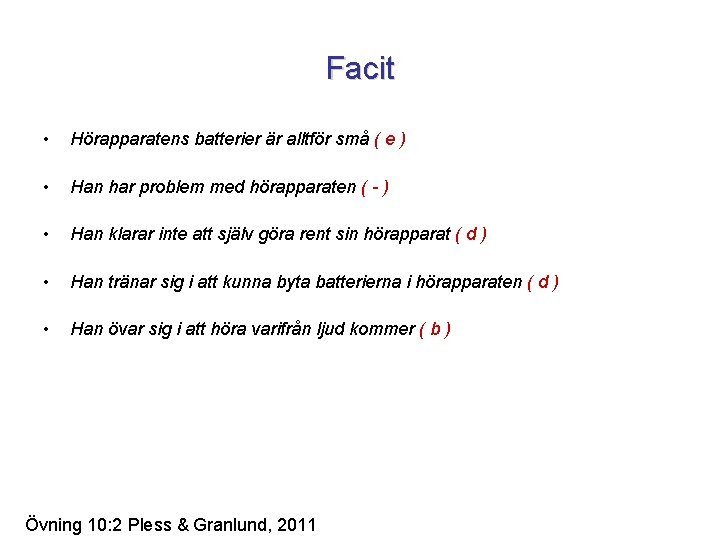 Facit

• Hörapparatens batterier är alltför små ( e )

• Han har problem med hörapparaten ( - )

• Han klarar inte att själv göra rent sin hörapparat ( d )

• Han tränar sig i att kunna byta batterierna i hörapparaten ( d )

• Han övar sig i att höra varifrån ljud kommer ( b )

Övning 10:2 Pless & Granlund, 2011